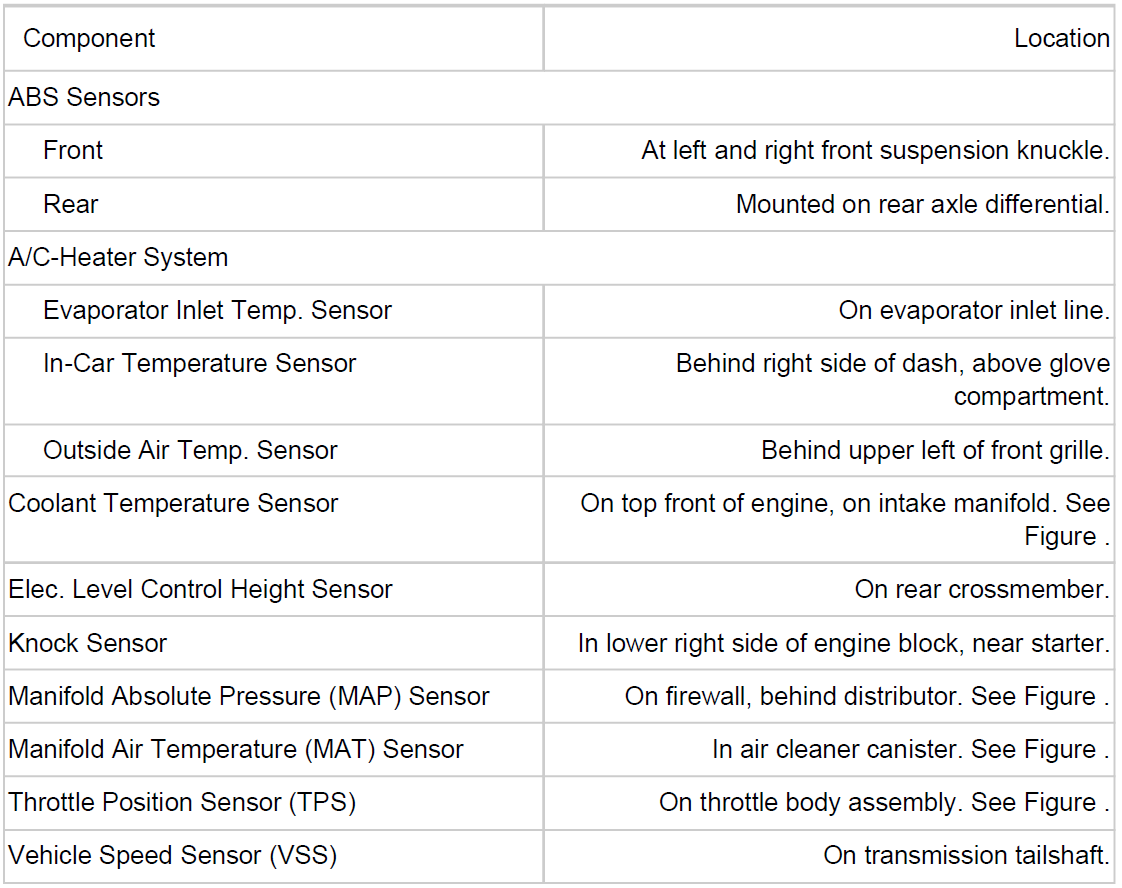 | Component | Location |
|---|---|
| ABS Sensors | |
| Front | At left and right front suspension knuckle. |
| Rear | Mounted on rear axle differential. |
| A/C-Heater System | |
| Evaporator Inlet Temp. Sensor | On evaporator inlet line. |
| In-Car Temperature Sensor | Behind right side of dash, above glove compartment. |
| Outside Air Temp. Sensor | Behind upper left of front grille. |
| Coolant Temperature Sensor | On top front of engine, on intake manifold. See Figure . |
| Elec. Level Control Height Sensor | On rear crossmember. |
| Knock Sensor | In lower right side of engine block, near starter. |
| Manifold Absolute Pressure (MAP) Sensor | On firewall, behind distributor. See Figure . |
| Manifold Air Temperature (MAT) Sensor | In air cleaner canister. See Figure . |
| Throttle Position Sensor (TPS) | On throttle body assembly. See Figure . |
| Vehicle Speed Sensor (VSS) | On transmission tailshaft. |